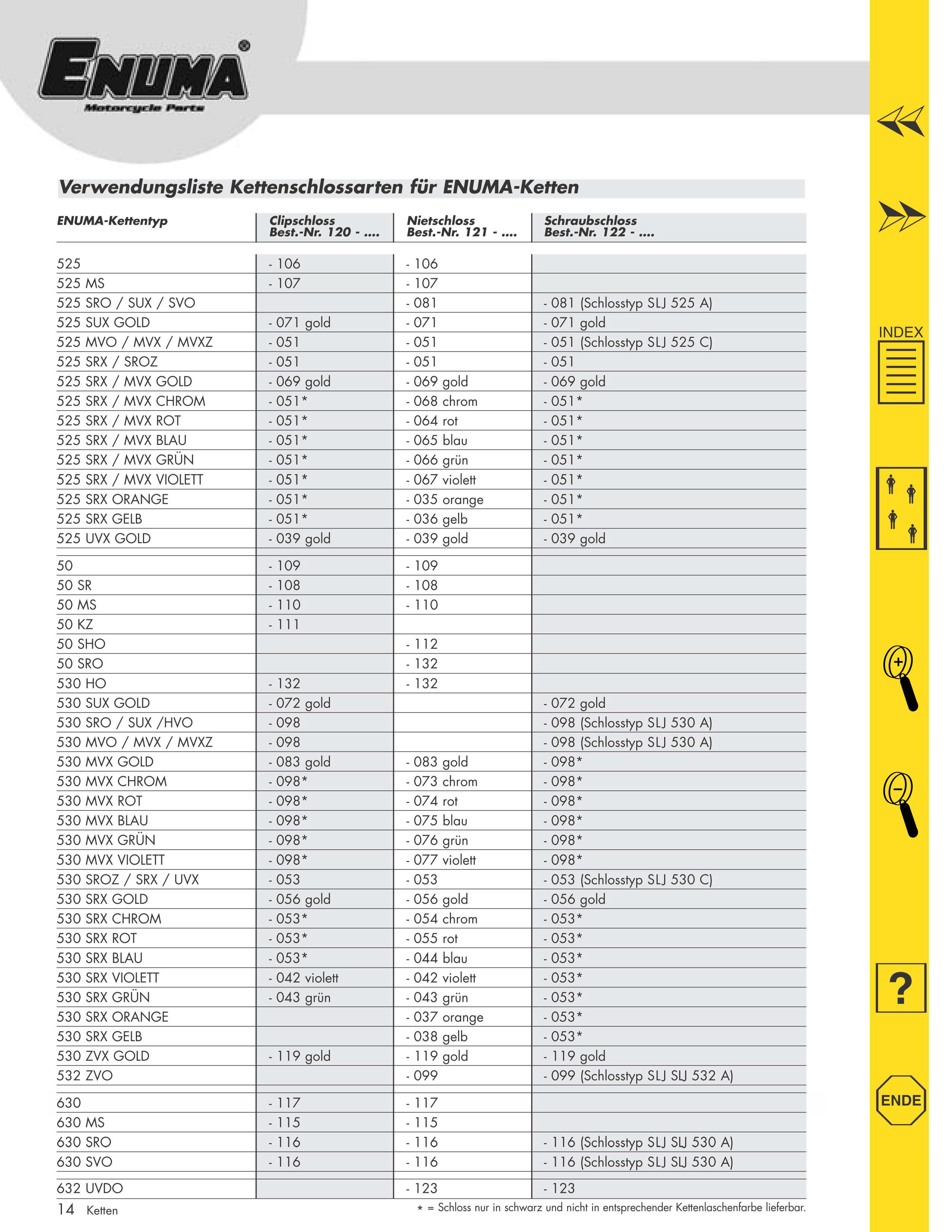 ENUMA®
Motorcycle Parts

Verwendungsliste Kettenschlossarten für ENUMA-Ketten

| ENUMA-Kettentyp | Clipschloss Best.-Nr. 120 - .... | Nietschloss Best.-Nr. 121 - .... | Schraubschloss Best.-Nr. 122 - .... |
|---|---|---|---|
| 525 | - 106 | - 106 | |
| 525 MS | - 107 | - 107 | |
| 525 SRO / SUX / SVO | | - 081 | - 081 (Schlosstyp SLJ 525 A) |
| 525 SUX GOLD | - 071 gold | - 071 | - 071 gold |
| 525 MVO / MVX / MVXZ | - 051 | - 051 | - 051 (Schlosstyp SLJ 525 C) |
| 525 SRX / SROZ | - 051 | - 051 | - 051 |
| 525 SRX / MVX GOLD | - 069 gold | - 069 gold | - 069 gold |
| 525 SRX / MVX CHROM | - 051* | - 068 chrom | - 051* |
| 525 SRX / MVX ROT | - 051* | - 064 rot | - 051* |
| 525 SRX / MVX BLAU | - 051* | - 065 blau | - 051* |
| 525 SRX / MVX GRÜN | - 051* | - 066 grün | - 051* |
| 525 SRX / MVX VIOLETT | - 051* | - 067 violett | - 051* |
| 525 SRX ORANGE | - 051* | - 035 orange | - 051* |
| 525 SRX GELB | - 051* | - 036 gelb | - 051* |
| 525 UVX GOLD | - 039 gold | - 039 gold | - 039 gold |
| 50 | - 109 | - 109 | |
| 50 SR | - 108 | - 108 | |
| 50 MS | - 110 | - 110 | |
| 50 KZ | - 111 | | |
| 50 SHO | | - 112 | |
| 50 SRO | | - 132 | |
| 530 HO | - 132 | - 132 | |
| 530 SUX GOLD | - 072 gold | | - 072 gold |
| 530 SRO / SUX /HVO | - 098 | | - 098 (Schlosstyp SLJ 530 A) |
| 530 MVO / MVX / MVXZ | - 098 | | - 098 (Schlosstyp SLJ 530 A) |
| 530 MVX GOLD | - 083 gold | - 083 gold | - 098* |
| 530 MVX CHROM | - 098* | - 073 chrom | - 098* |
| 530 MVX ROT | - 098* | - 074 rot | - 098* |
| 530 MVX BLAU | - 098* | - 075 blau | - 098* |
| 530 MVX GRÜN | - 098* | - 076 grün | - 098* |
| 530 MVX VIOLETT | - 098* | - 077 violett | - 098* |
| 530 SROZ / SRX / UVX | - 053 | - 053 | - 053 (Schlosstyp SLJ 530 C) |
| 530 SRX GOLD | - 056 gold | - 056 gold | - 056 gold |
| 530 SRX CHROM | - 053* | - 054 chrom | - 053* |
| 530 SRX ROT | - 053* | - 055 rot | - 053* |
| 530 SRX BLAU | - 053* | - 044 blau | - 053* |
| 530 SRX VIOLETT | - 042 violett | - 042 violett | - 053* |
| 530 SRX GRÜN | - 043 grün | - 043 grün | - 053* |
| 530 SRX ORANGE | | - 037 orange | - 053* |
| 530 SRX GELB | | - 038 gelb | - 053* |
| 530 ZVX GOLD | - 119 gold | - 119 gold | - 119 gold |
| 532 ZVO | | - 099 | - 099 (Schlosstyp SLJ SLJ 532 A) |
| 630 | - 117 | - 117 | |
| 630 MS | - 115 | - 115 | |
| 630 SRO | - 116 | - 116 | - 116 (Schlosstyp SLJ SLJ 530 A) |
| 630 SVO | - 116 | - 116 | - 116 (Schlosstyp SLJ SLJ 530 A) |
| 632 UVDO | | - 123 | - 123 |

14 Ketten

* = Schloss nur in schwarz und nicht in entsprechender Kettenlaschenfarbe lieferbar.

INDEX
?
ENDE